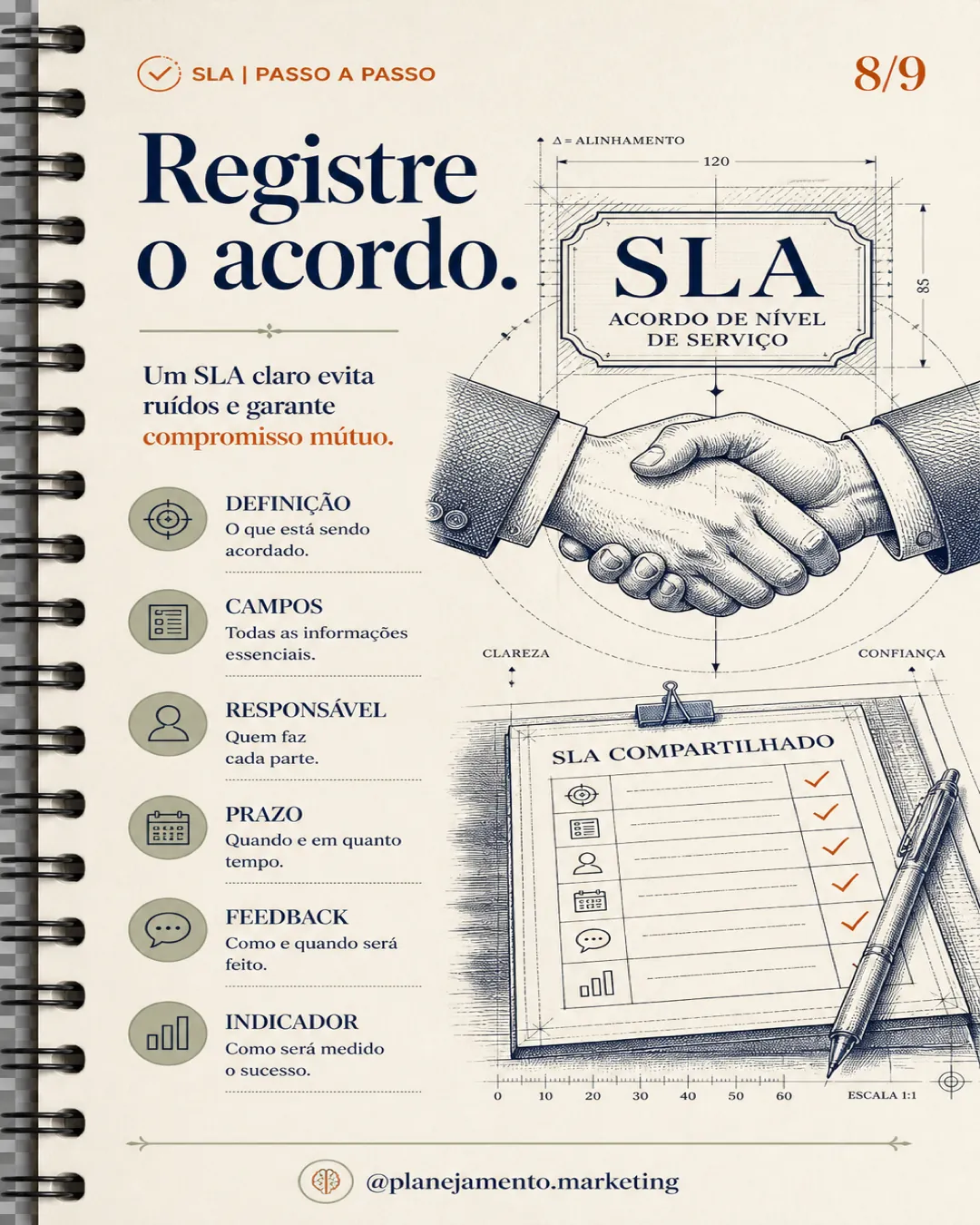 SLA | PASSO A PASSO

8/9

Registre o acordo.

Um SLA claro evita ruídos e garante compromisso mútuo.

DEFINIÇÃO
O que está sendo acordado.

CAMPOS
Todas as informações essenciais.

RESPONSÁVEL
Quem faz cada parte.

PRAZO
Quando e em quanto tempo.

FEEDBACK
Como e quando será feito.

INDICADOR
Como será medido o sucesso.

Δ = ALINHAMENTO

120

85

SLA
ACORDO DE NÍVEL DE SERVIÇO

CLAREZA

CONFIANÇA

SLA COMPARTILHADO

0 10 20 30 40 50 60

ESCALA 1:1

@planejamento.marketing